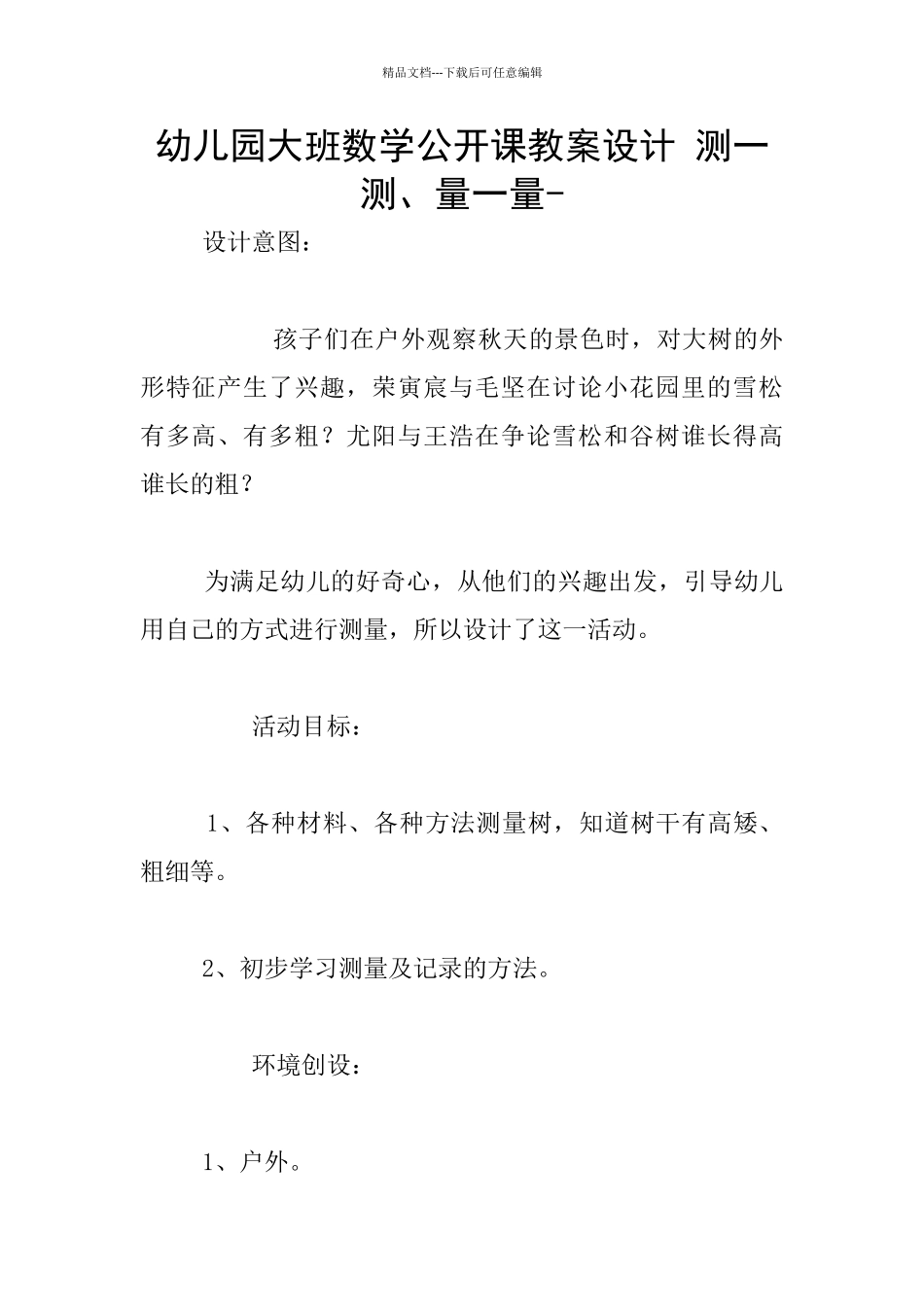 精品文档---下载后可任意编辑

幼儿园大班数学公开课教案设计 测一测、量一量-

设计意图：

孩子们在户外观察秋天的景色时，对大树的外形特征产生了兴趣，荣寅宸与毛坚在讨论小花园里的雪松有多高、有多粗？尤阳与王浩在争论雪松和谷树谁长得高谁长的粗？

为满足幼儿的好奇心，从他们的兴趣出发，引导幼儿用自己的方式进行测量，所以设计了这一活动。

活动目标：

1、各种材料、各种方法测量树，知道树干有高矮、粗细等。

2、初步学习测量及记录的方法。

环境创设：

1、户外。